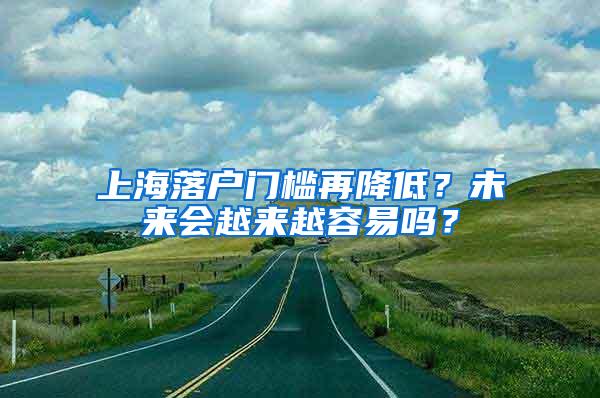 上海落户门槛再降低？未来会越来越容易吗？